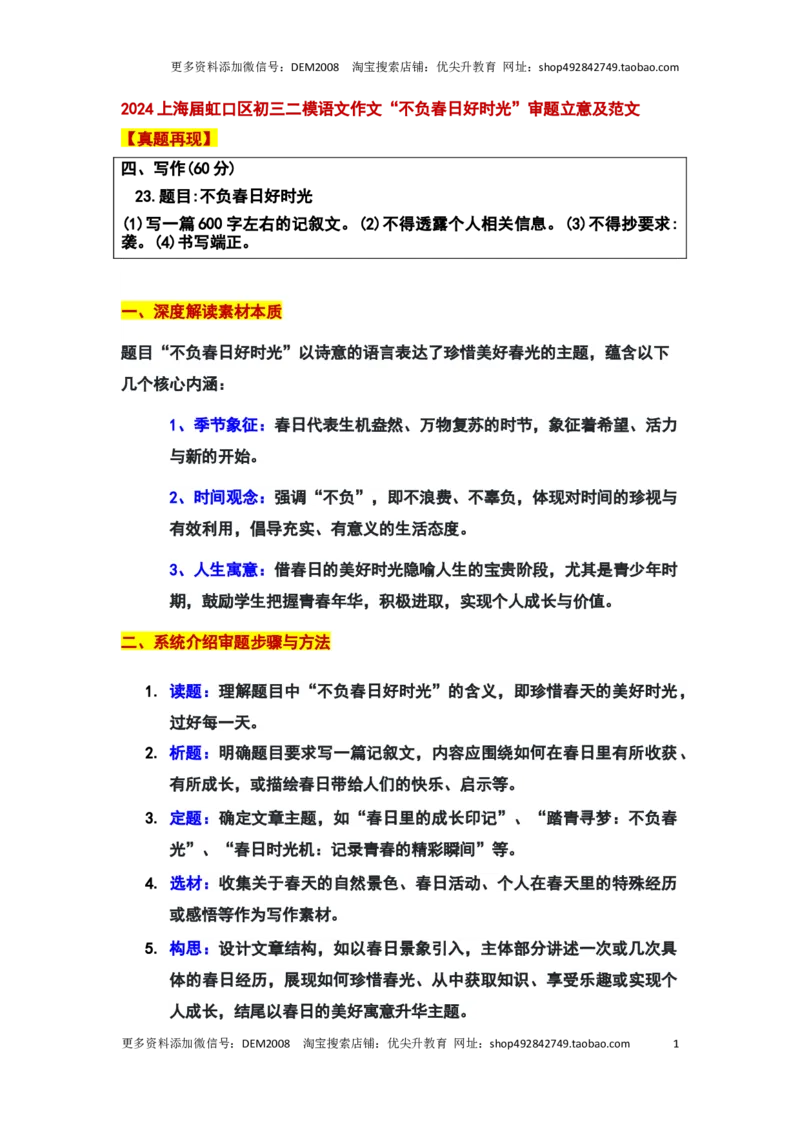 更多资料添加微信号：DEM2008　淘宝搜索店铺：优尖升教育 网址：shop492842749.taobao.com

2024上海届虹口区初三二模语文作文“不负春日好时光”审题立意及范文

【真题再现】

四、写作(60分)

23.题目:不负春日好时光

(1)写一篇600字左右的记叙文。(2)不得透露个人相关信息。(3)不得抄要求:袭。(4)书写端正。

一、深度解读素材本质

题目“不负春日好时光”以诗意的语言表达了珍惜美好春光的主题，蕴含以下几个核心内涵：

1、季节象征：春日代表生机盎然、万物复苏的时节，象征着希望、活力与新的开始。

2、时间观念：强调“不负”，即不浪费、不辜负，体现对时间的珍视与有效利用，倡导充实、有意义的生活态度。

3、人生寓意：借春日的美好时光隐喻人生的宝贵阶段，尤其是青少年时期，鼓励学生把握青春年华，积极进取，实现个人成长与价值。

二、系统介绍审题步骤与方法

1. 读题：理解题目中“不负春日好时光”的含义，即珍惜春天的美好时光，过好每一天。

2. 析题：明确题目要求写一篇记叙文，内容应围绕如何在春日里有所收获、有所成长，或描绘春日带给人们的快乐、启示等。

3. 定题：确定文章主题，如“春日里的成长印记”、“踏青寻梦：不负春光”、“春日时光机：记录青春的精彩瞬间”等。

4. 选材：收集关于春天的自然景色、春日活动、个人在春天里的特殊经历或感悟等作为写作素材。

5. 构思：设计文章结构，如以春日景象引入，主体部分讲述一次或几次具体的春日经历，展现如何珍惜春光、从中获取知识、享受乐趣或实现个人成长，结尾以春日的美好寓意升华主题。

更多资料添加微信号：DEM2008　淘宝搜索店铺：优尖升教育 网址：shop492842749.taobao.com　1